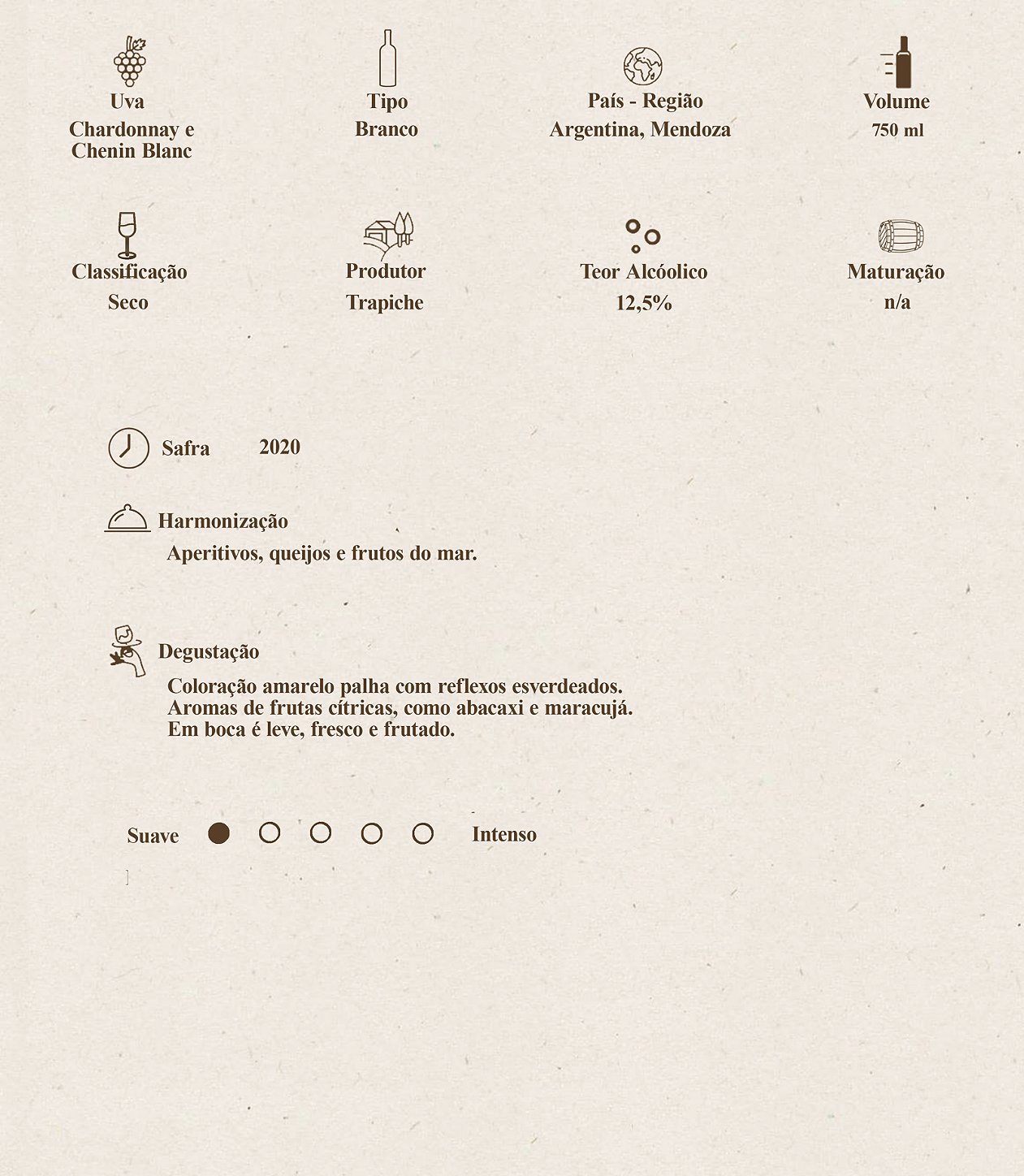 Uva
Chardonnay e Chenin Blanc

Tipo
Branco

País - Região
Argentina, Mendoza

Volume
750 ml

Classificação
Seco

Produtor
Trapiche

Teor Alcóolico
12,5%

Maturação
n/a

Safra 2020

Harmonização
Aperitivos, queijos e frutos do mar.

Degustação
Coloração amarelo palha com reflexos esverdeados. Aromas de frutas cítricas, como abacaxi e maracujá. Em boca é leve, fresco e frutado.

Suave Intenso